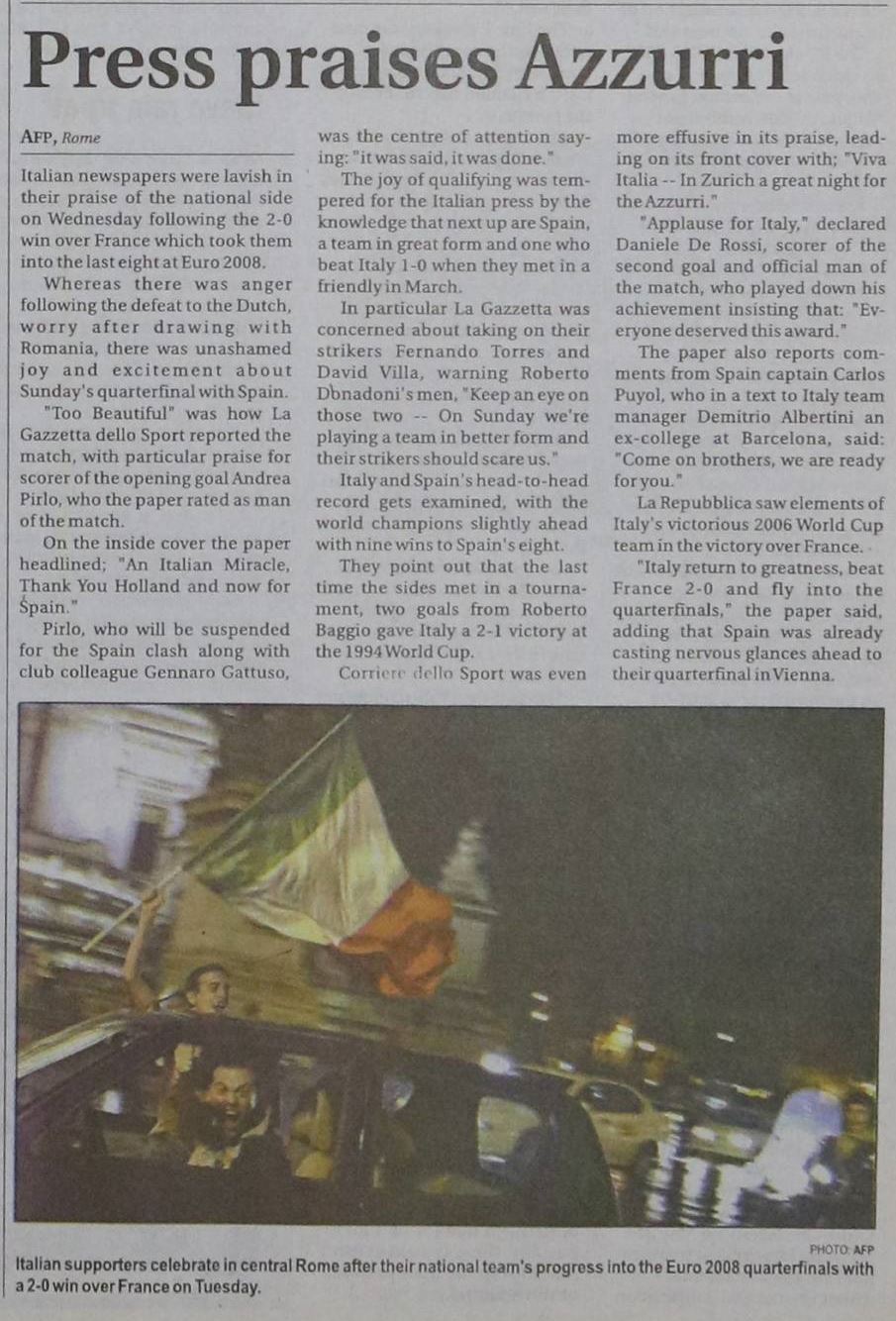 Press praises Azzurri

AFP, Rome

Italian newspapers were lavish in their praise of the national side on Wednesday following the 2-0 win over France which took them into the last eight at Euro 2008.

Whereas there was anger following the defeat to the Dutch, worry after drawing with Romania, there was unashamed joy and excitement about Sunday's quarterfinal with Spain.

"Too Beautiful" was how La Gazzetta dello Sport reported the match, with particular praise for scorer of the opening goal Andrea Pirlo, who the paper rated as man of the match.

On the inside cover the paper headlined; "An Italian Miracle, Thank You Holland and now for Spain."

Pirlo, who will be suspended for the Spain clash along with club colleague Gennaro Gattuso, was the centre of attention saying: "it was said, it was done."

The joy of qualifying was tempered for the Italian press by the knowledge that next up are Spain, a team in great form and one who beat Italy 1-0 when they met in a friendly in March.

In particular La Gazzetta was concerned about taking on their strikers Fernando Torres and David Villa, warning Roberto Donadoni's men, "Keep an eye on those two -- On Sunday we're playing a team in better form and their strikers should scare us."

Italy and Spain's head-to-head record gets examined, with the world champions slightly ahead with nine wins to Spain's eight.

They point out that the last time the sides met in a tournament, two goals from Roberto Baggio gave Italy a 2-1 victory at the 1994 World Cup.

Corriere dello Sport was even more effusive in its praise, leading on its front cover with; "Viva Italia -- In Zurich a great night for the Azzurri."

"Applause for Italy," declared Daniele De Rossi, scorer of the second goal and official man of the match, who played down his achievement insisting that: "Everyone deserved this award."

The paper also reports comments from Spain captain Carlos Puyol, who in a text to Italy team manager Demitrio Albertini an ex-college at Barcelona, said: "Come on brothers, we are ready for you."

La Repubblica saw elements of Italy's victorious 2006 World Cup team in the victory over France.

"Italy return to greatness, beat France 2-0 and fly into the quarterfinals," the paper said, adding that Spain was already casting nervous glances ahead to their quarterfinal in Vienna.

PHOTO: AFP
Italian supporters celebrate in central Rome after their national team's progress into the Euro 2008 quarterfinals with a 2-0 win over France on Tuesday.